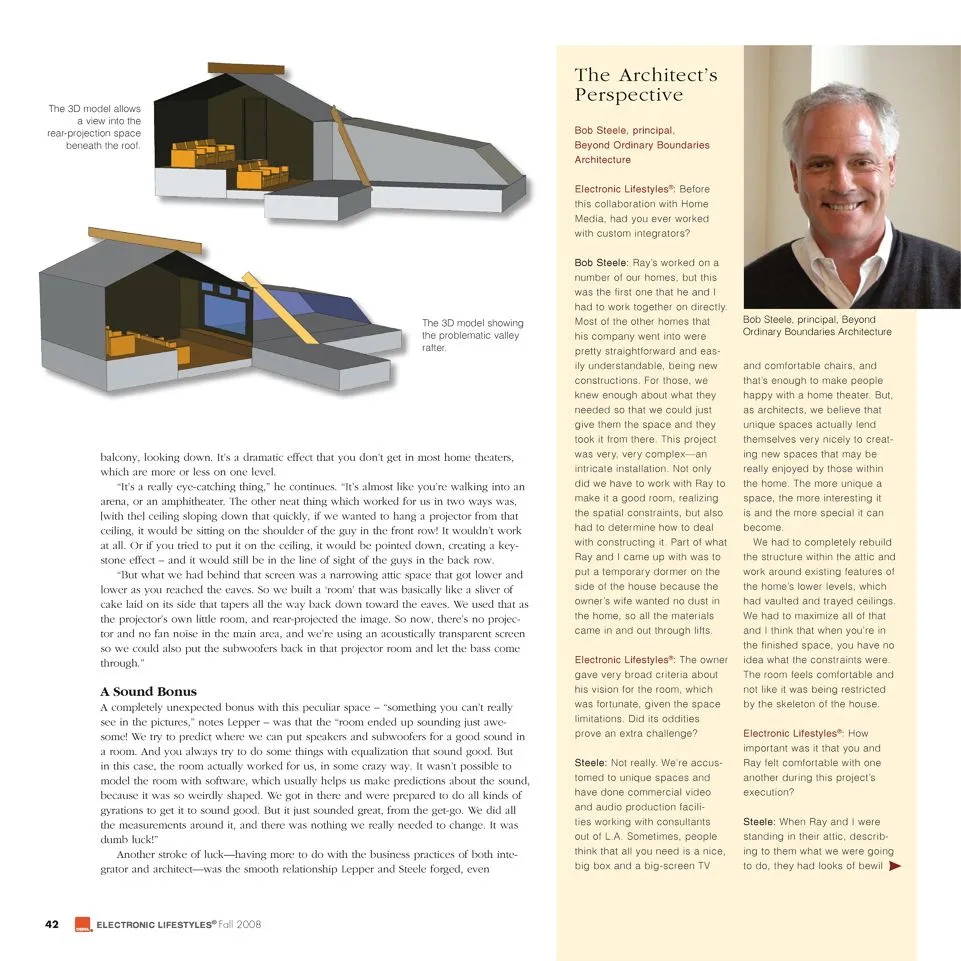 The 3D model allows a view into the rear-projection space beneath the roof.

The 3D model showing the problematic valley rafter.

balcony, looking down. It's a dramatic effect that you don't get in most home theaters, which are more or less on one level.

"It's a really eye-catching thing," he continues. "It's almost like you're walking into an arena, or an amphitheater. The other neat thing which worked for us in two ways was, [with the] ceiling sloping down that quickly, if we wanted to hang a projector from that ceiling, it would be sitting on the shoulder of the guy in the front row! It wouldn't work at all. Or if you tried to put it on the ceiling, it would be pointed down, creating a keystone effect – and it would still be in the line of sight of the guys in the back row.

"But what we had behind that screen was a narrowing attic space that got lower and lower as you reached the eaves. So we built a 'room' that was basically like a sliver of cake laid on its side that tapers all the way back down toward the eaves. We used that as the projector's own little room, and rear-projected the image. So now, there's no projector and no fan noise in the main area, and we're using an acoustically transparent screen so we could also put the subwoofers back in that projector room and let the bass come through."

A Sound Bonus

A completely unexpected bonus with this peculiar space – "something you can't really see in the pictures," notes Lepper – was that the "room ended up sounding just awesome! We try to predict where we can put speakers and subwoofers for a good sound in a room. And you always try to do some things with equalization that sound good. But in this case, the room actually worked for us, in some crazy way. It wasn't possible to model the room with software, which usually helps us make predictions about the sound, because it was so weirdly shaped. We got in there and were prepared to do all kinds of gyrations to get it to sound good. But it just sounded great, from the get-go. We did all the measurements around it, and there was nothing we really needed to change. It was dumb luck!"

Another stroke of luck—having more to do with the business practices of both integrator and architect—was the smooth relationship Lepper and Steele forged, even

42 ELECTRONIC LIFESTYLES® Fall 2008

The Architect's Perspective

Bob Steele, principal, Beyond Ordinary Boundaries Architecture

Electronic Lifestyles®: Before this collaboration with Home Media, had you ever worked with custom integrators?

Bob Steele: Ray's worked on a number of our homes, but this was the first one that he and I had to work together on directly. Most of the other homes that his company went into were pretty straightforward and easily understandable, being new constructions. For those, we knew enough about what they needed so that we could just give them the space and they took it from there. This project was very, very complex—an intricate installation. Not only did we have to work with Ray to make it a good room, realizing the spatial constraints, but also had to determine how to deal with constructing it. Part of what Ray and I came up with was to put a temporary dormer on the side of the house because the owner's wife wanted no dust in the home, so all the materials came in and out through lifts.

Electronic Lifestyles®: The owner gave very broad criteria about his vision for the room, which was fortunate, given the space limitations. Did its oddities prove an extra challenge?

Steele: Not really. We're accustomed to unique spaces and have done commercial video and audio production facilities working with consultants out of L.A. Sometimes, people think that all you need is a nice, big box and a big-screen TV

Bob Steele, principal, Beyond Ordinary Boundaries Architecture

and comfortable chairs, and that's enough to make people happy with a home theater. But, as architects, we believe that unique spaces actually lend themselves very nicely to creating new spaces that may be really enjoyed by those within the home. The more unique a space, the more interesting it is and the more special it can become.

We had to completely rebuild the structure within the attic and work around existing features of the home's lower levels, which had vaulted and trayed ceilings. We had to maximize all of that and I think that when you're in the finished space, you have no idea what the constraints were. The room feels comfortable and not like it was being restricted by the skeleton of the house.

Electronic Lifestyles®: How important was it that you and Ray felt comfortable with one another during this project's execution?

Steele: When Ray and I were standing in their attic, describing to them what we were going to do, they had looks of bewil